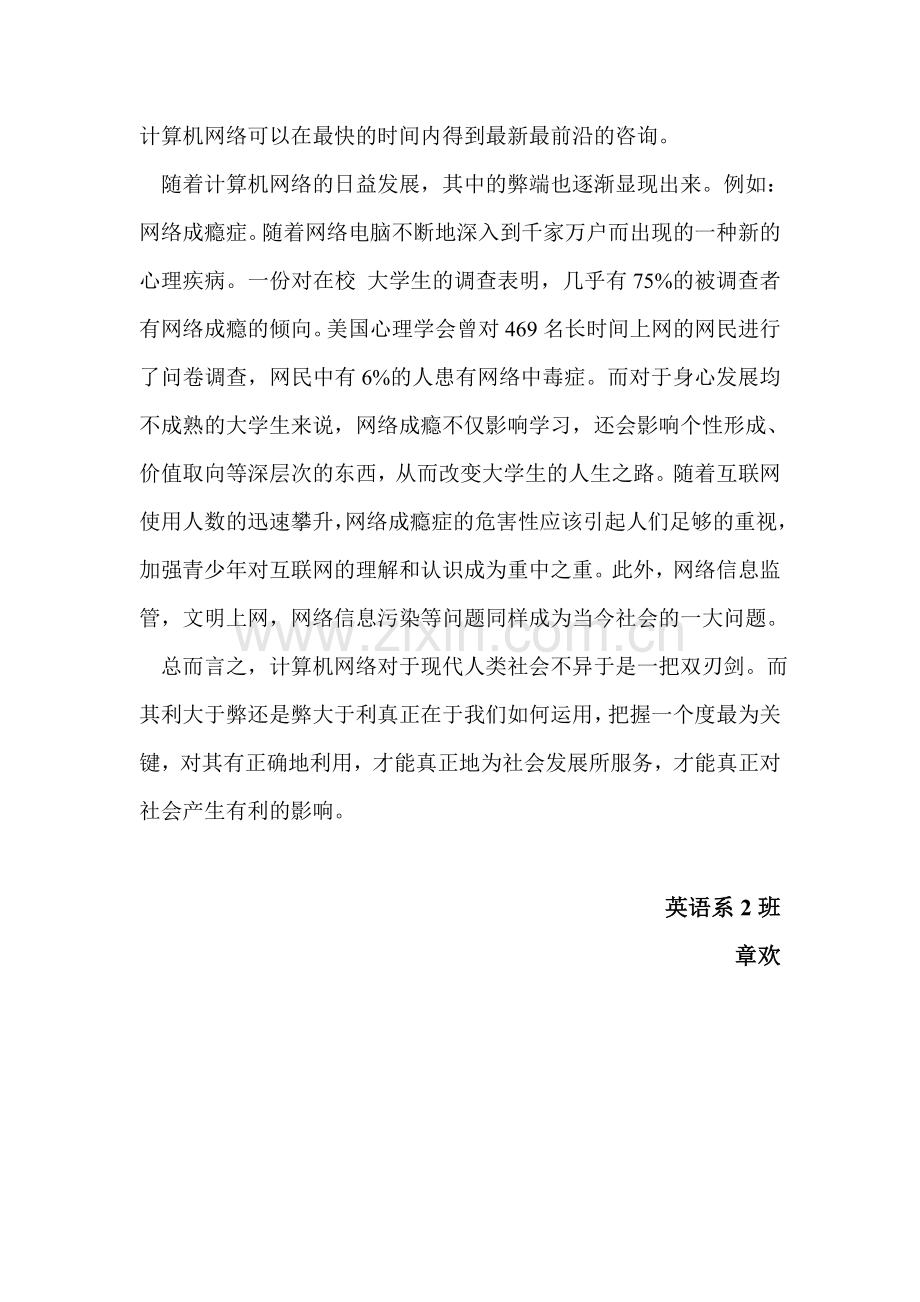 计算机网络可以在最快的时间内得到最新最前沿的咨询。

随着计算机网络的日益发展，其中的弊端也逐渐显现出来。例如：网络成瘾症。随着网络电脑不断地深入到千家万户而出现的一种新的心理疾病。一份对在校 大学生的调查表明，几乎有75%的被调查者有网络成瘾的倾向。美国心理学会曾对469名长时间上网的网民进行了问卷调查，网民中有6%的人患有网络中毒症。而对于身心发展均不成熟的大学生来说，网络成瘾不仅影响学习，还会影响个性形成、价值取向等深层次的东西，从而改变大学生的人生之路。随着互联网使用人数的迅速攀升，网络成瘾症的危害性应该引起人们足够的重视，加强青少年对互联网的理解和认识成为重中之重。此外，网络信息监管，文明上网，网络信息污染等问题同样成为当今社会的一大问题。

总而言之，计算机网络对于现代人类社会不异于是一把双刃剑。而其利大于弊还是弊大于利真正在于我们如何运用，把握一个度最为关键，对其有正确地利用，才能真正地为社会发展所服务，才能真正对社会产生有利的影响。

英语系2班
章欢

www.zixin.com.cn